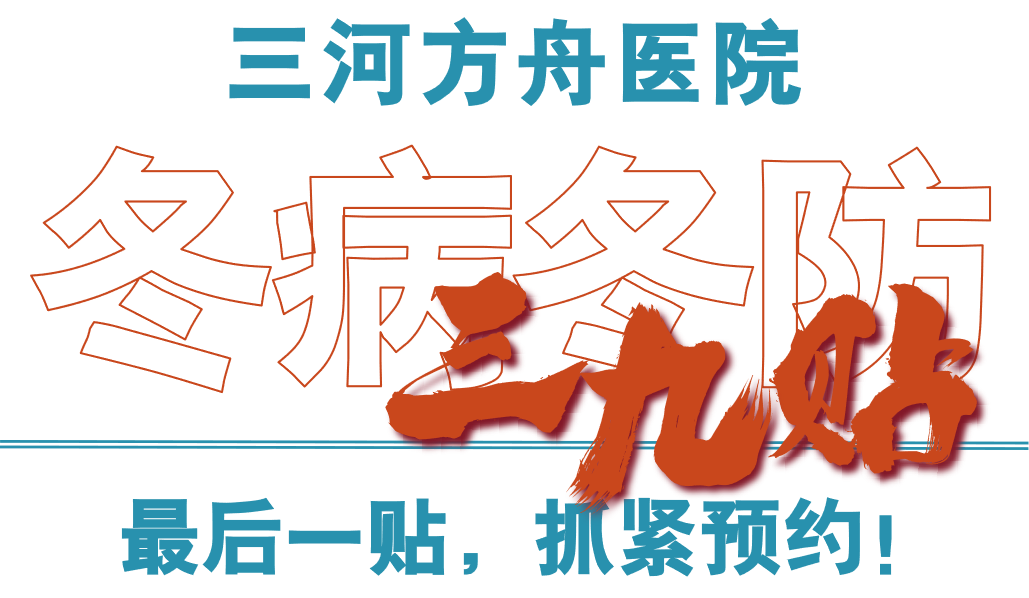 三河方舟医院

冬病冬防

三九贴

最后一贴，抓紧预约！